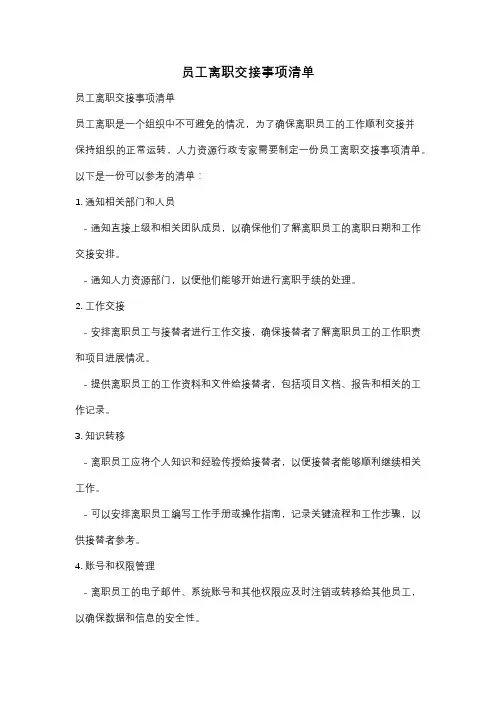 员工离职交接事项清单

员工离职交接事项清单

员工离职是一个组织中不可避免的情况，为了确保离职员工的工作顺利交接并保持组织的正常运转，人力资源行政专家需要制定一份员工离职交接事项清单。以下是一份可以参考的清单：

1. 通知相关部门和人员

- 通知直接上级和相关团队成员，以确保他们了解离职员工的离职日期和工作交接安排。

- 通知人力资源部门，以便他们能够开始进行离职手续的处理。

2. 工作交接

- 安排离职员工与接替者进行工作交接，确保接替者了解离职员工的工作职责和项目进展情况。

- 提供离职员工的工作资料和文件给接替者，包括项目文档、报告和相关的工作记录。

3. 知识转移

- 离职员工应将个人知识和经验传授给接替者，以便接替者能够顺利继续相关工作。

- 可以安排离职员工编写工作手册或操作指南，记录关键流程和工作步骤，以供接替者参考。

4. 账号和权限管理

- 离职员工的电子邮件、系统账号和其他权限应及时注销或转移给其他员工，以确保数据和信息的安全性。